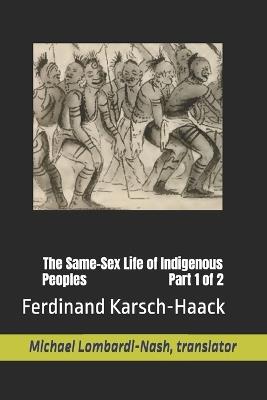 The Same-Sex Life of Indigenous Peoples Part 1 of 2

Ferdinand Karsch-Haack

Michael Lombardi-Nash, translator